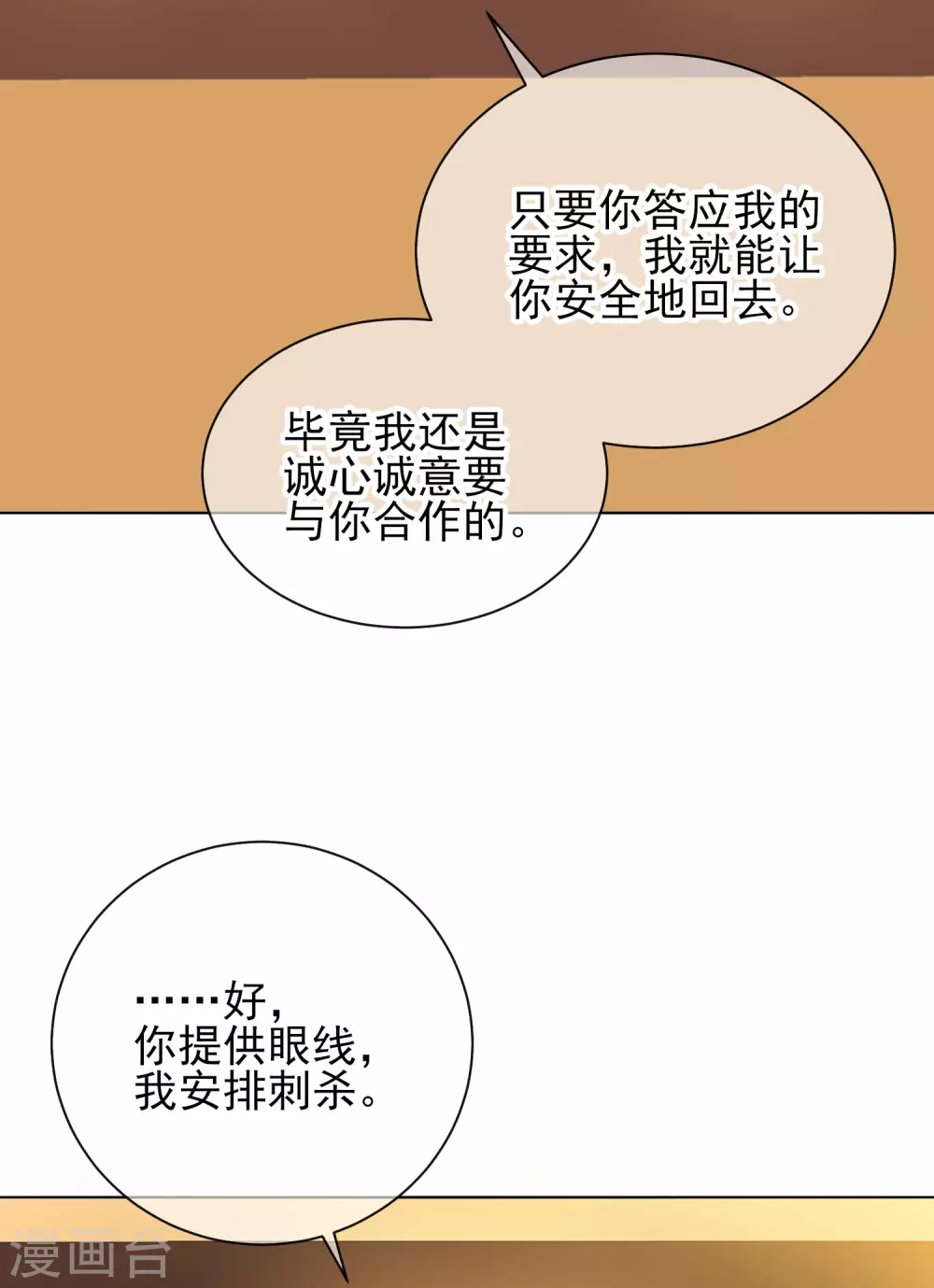 只要你答应我的要求，我就能让你安全地回去。

毕竟我还是诚心诚意要与你合作的。

……好，你提供眼线，我安排刺杀。

漫画台